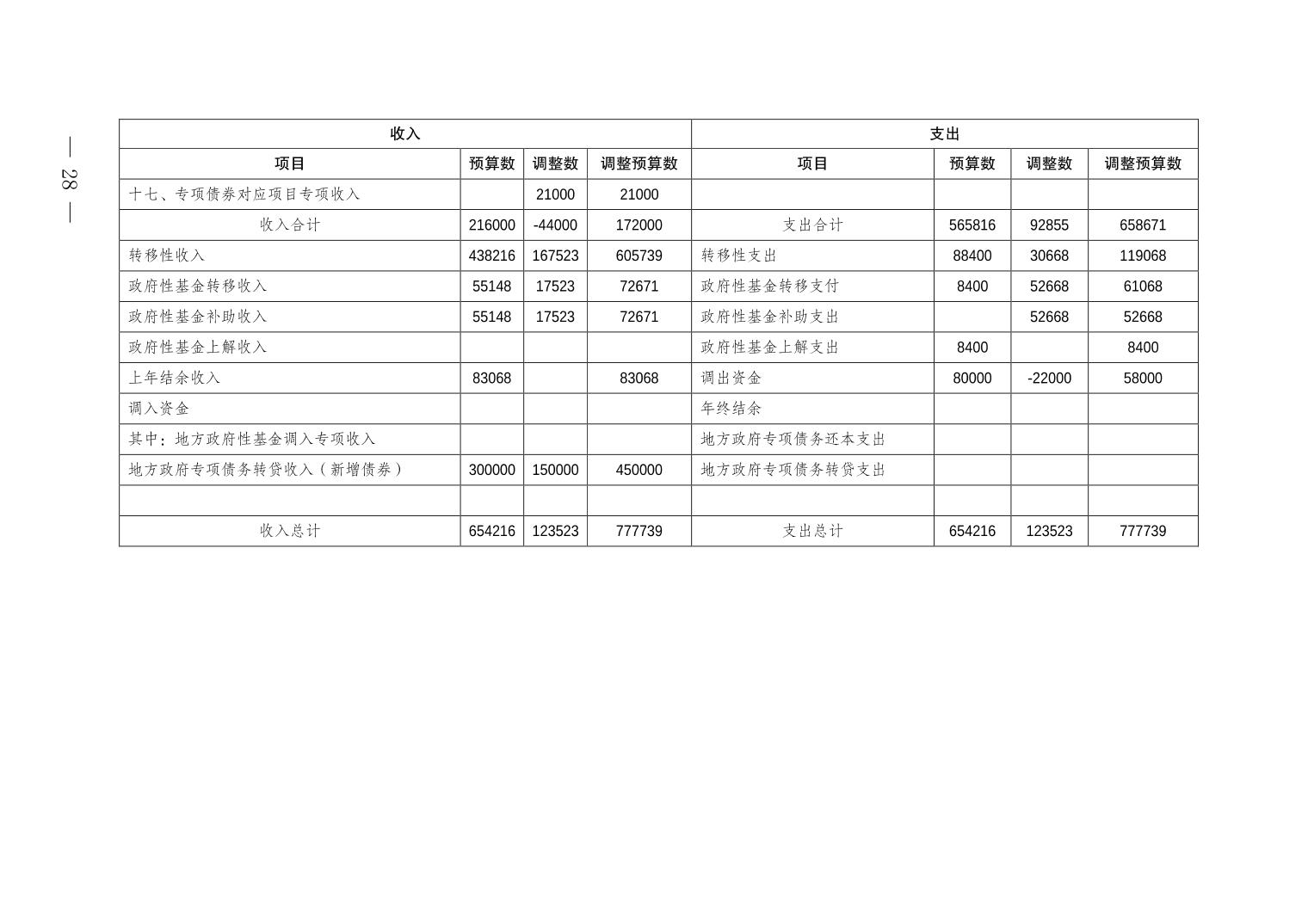 — 28 —

| 收入 | | | | 支出 | | | |
|---|---|---|---|---|---|---|---|
| 项目 | 预算数 | 调整数 | 调整预算数 | 项目 | 预算数 | 调整数 | 调整预算数 |
| 十七、专项债券对应项目专项收入 | | 21000 | 21000 | | | | |
| 收入合计 | 216000 | -44000 | 172000 | 支出合计 | 565816 | 92855 | 658671 |
| 转移性收入 | 438216 | 167523 | 605739 | 转移性支出 | 88400 | 30668 | 119068 |
| 政府性基金转移收入 | 55148 | 17523 | 72671 | 政府性基金转移支付 | 8400 | 52668 | 61068 |
| 政府性基金补助收入 | 55148 | 17523 | 72671 | 政府性基金补助支出 | | 52668 | 52668 |
| 政府性基金上解收入 | | | | 政府性基金上解支出 | 8400 | | 8400 |
| 上年结余收入 | 83068 | | 83068 | 调出资金 | 80000 | -22000 | 58000 |
| 调入资金 | | | | 年终结余 | | | |
| 其中：地方政府性基金调入专项收入 | | | | 地方政府专项债务还本支出 | | | |
| 地方政府专项债务转贷收入（新增债券） | 300000 | 150000 | 450000 | 地方政府专项债务转贷支出 | | | |
| | | | | | | | |
| 收入总计 | 654216 | 123523 | 777739 | 支出总计 | 654216 | 123523 | 777739 |